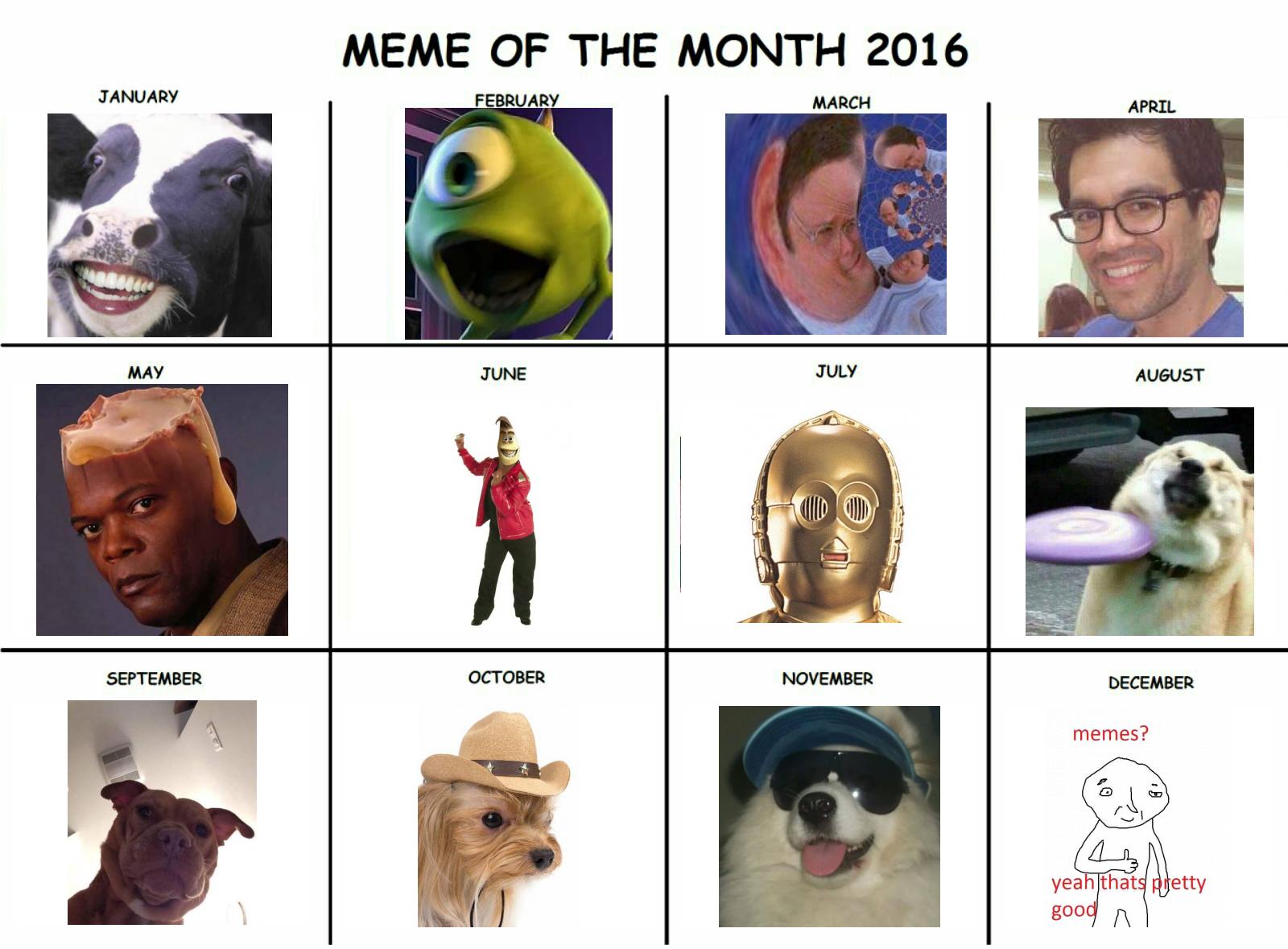 MEME OF THE MONTH 2016

JANUARY

FEBRUARY

MARCH

APRIL

MAY

JUNE

JULY

AUGUST

SEPTEMBER

OCTOBER

NOVEMBER

DECEMBER

memes?

yeah thats pretty good